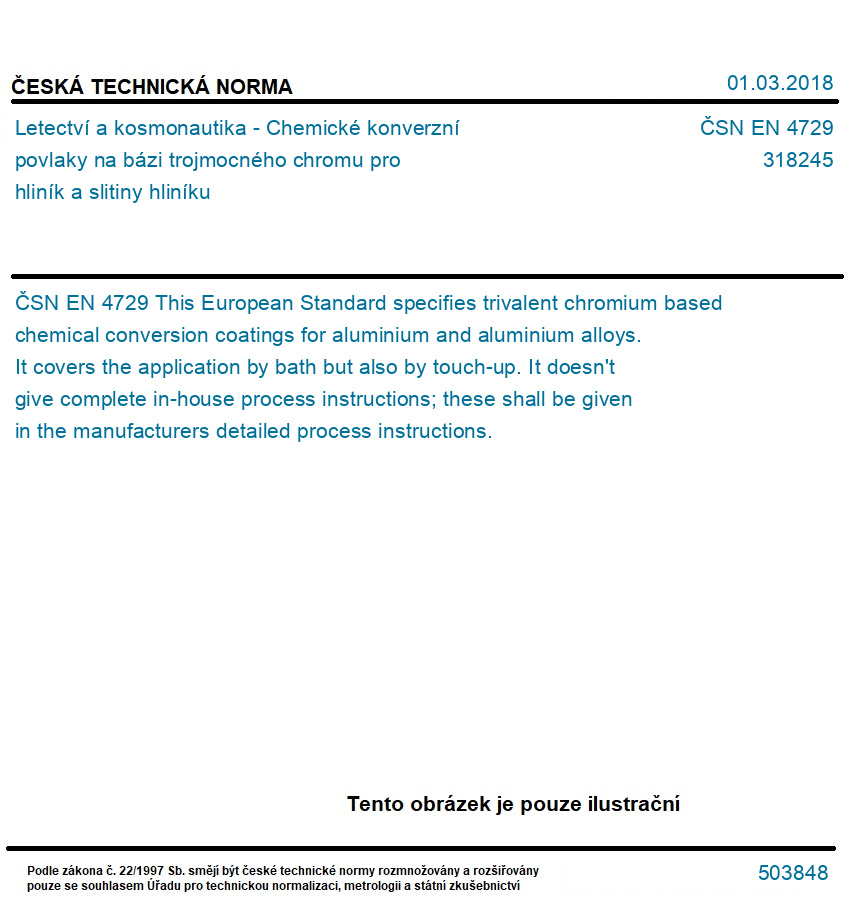 ČESKÁ TECHNICKÁ NORMA

01.03.2018

Letectví a kosmonautika - Chemické konverzní povlaky na bázi trojmocného chromu pro hliník a slitiny hliníku

ČSN EN 4729
318245

ČSN EN 4729 This European Standard specifies trivalent chromium based chemical conversion coatings for aluminium and aluminium alloys. It covers the application by bath but also by touch-up. It doesn't give complete in-house process instructions; these shall be given in the manufacturers detailed process instructions.

Tento obrázek je pouze ilustrační

Podle zákona č. 22/1997 Sb. smějí být české technické normy rozmnožovány a rozšiřovány pouze se souhlasem Úřadu pro technickou normalizaci, metrologii a státní zkušebnictví

503848